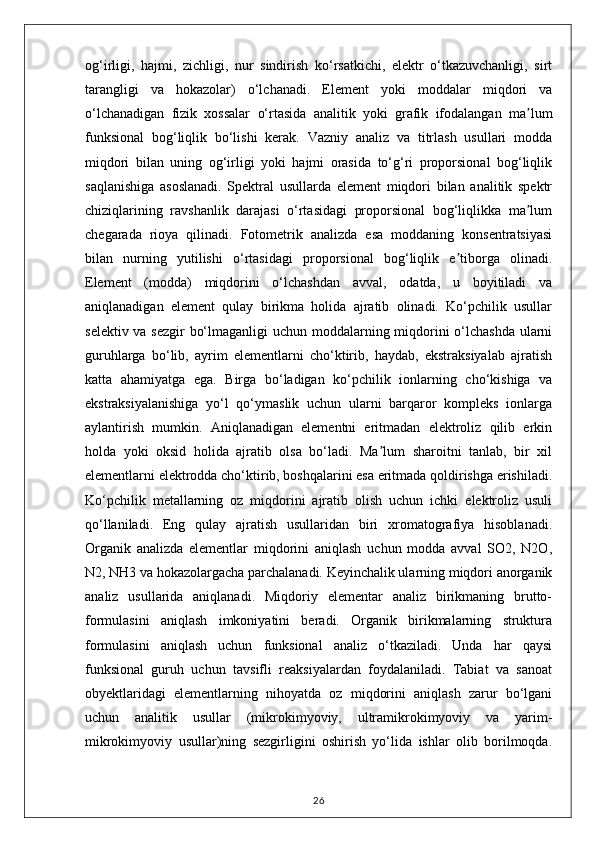 og‘irligi, hajmi, zichligi, nur sindirish ko‘rsatkichi, elektr o‘tkazuvchanligi, sirt tarangligi va hokazolar) o‘lchanadi. Element yoki moddalar miqdori va o‘lchanadigan fizik xossalar o‘rtasida analitik yoki grafik ifodalangan ma’lum funksional bog‘liqlik bo‘lishi kerak. Vazniy analiz va titrlash usullari modda miqdori bilan uning og‘irligi yoki hajmi orasida to‘g‘ri proporsional bog‘liqlik saqlanishiga asoslanadi. Spektral usullarda element miqdori bilan analitik spektr chiziqlarining ravshanlik darajasi o‘rtasidagi proporsional bog‘liqlikka ma’lum chegarada rioya qilinadi. Fotometrik analizda esa moddaning konsentratsiyasi bilan nurning yutilishi o‘rtasidagi proporsional bog‘liqlik e’tiborga olinadi. Element (modda) miqdorini o‘lchashdan avval, odatda, u boyitiladi va aniqlanadigan element qulay birikma holida ajratib olinadi. Ko‘pchilik usullar selektiv va sezgir bo‘lmaganligi uchun moddalarning miqdorini o‘lchashda ularni guruhlarga bo‘lib, ayrim elementlarni cho‘ktirib, haydab, ekstraksiyalab ajratish katta ahamiyatga ega. Birga bo‘ladigan ko‘pchilik ionlarning cho‘kishiga va ekstraksiyalanishiga yo‘l qo‘ymaslik uchun ularni barqaror kompleks ionlarga aylantirish mumkin. Aniqlanadigan elementni eritmadan elektroliz qilib erkin holda yoki oksid holida ajratib olsa bo‘ladi. Ma’lum sharoitni tanlab, bir xil elementlarni elektrodda cho‘ktirib, boshqalarini esa eritmada qoldirishga erishiladi. Ko‘pchilik metallarning oz miqdorini ajratib olish uchun ichki elektroliz usuli qo‘llaniladi. Eng qulay ajratish usullaridan biri xromatografiya hisoblanadi. Organik analizda elementlar miqdorini aniqlash uchun modda avval SO2, N2O, N2, NH3 va hokazolargacha parchalanadi. Keyinchalik ularning miqdori anorganik analiz usullarida aniqlanadi. Miqdoriy elementar analiz birikmaning brutto-formulasini aniqlash imkoniyatini beradi. Organik birikmalarning struktura formulasini aniqlash uchun funksional analiz o‘tkaziladi. Unda har qaysi funksional guruh uchun tavsifli reaksiyalardan foydalaniladi. Tabiat va sanoat obyektlaridagi elementlarning nihoyatda oz miqdorini aniqlash zarur bo‘lgani uchun analitik usullar (mikrokimyoviy, ultramikrokimyoviy va yarim-mikrokimyoviy usullar)ning sezgirligini oshirish yo‘lida ishlar olib borilmoqda.

26